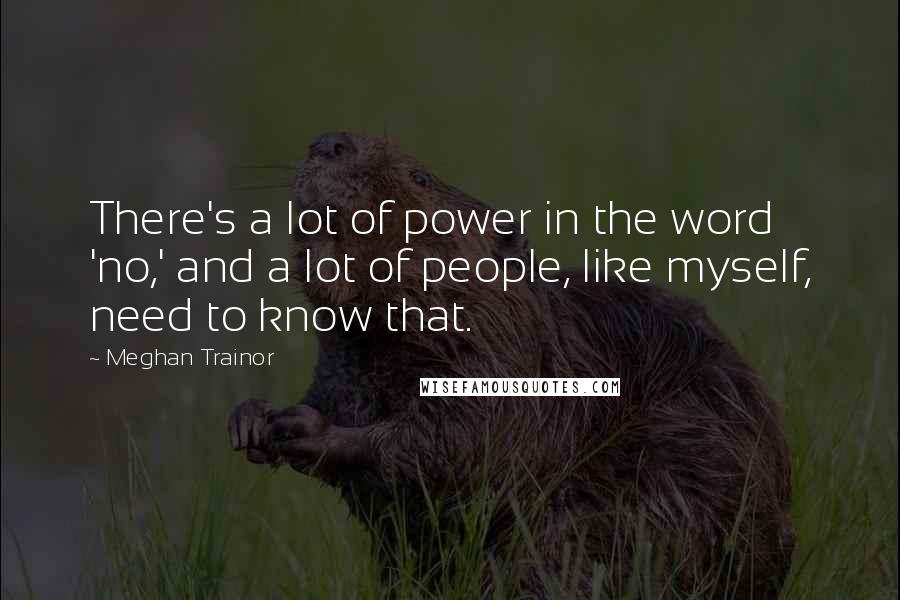 There's a lot of power in the word 'no,' and a lot of people, like myself, need to know that.

~ Meghan Trainor

WISEFAMOUSQUOTES.COM